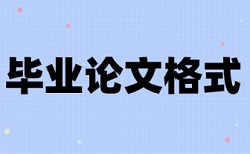 毕业论文格式